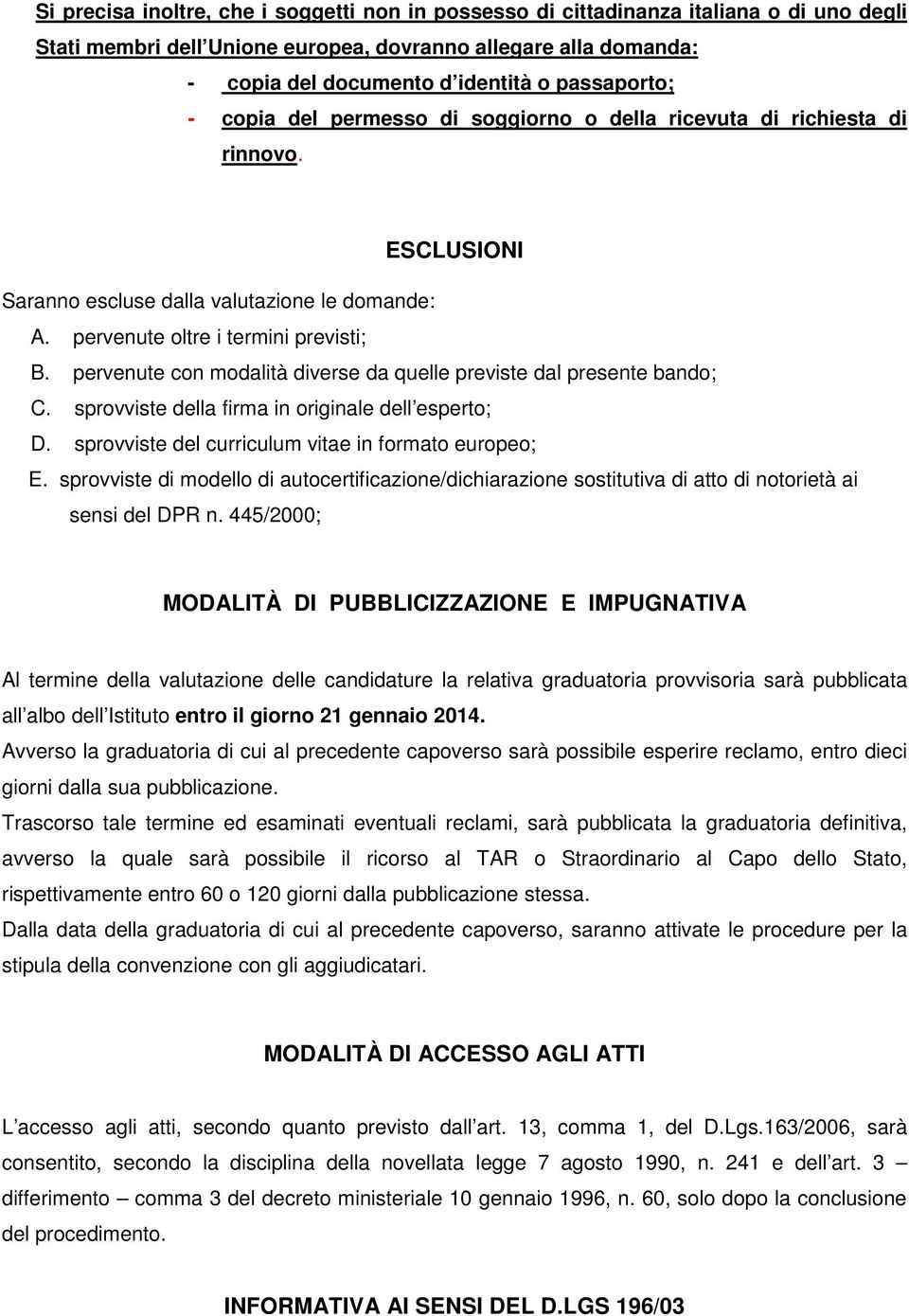 Si precisa inoltre, che i soggetti non in possesso di cittadinanza italiana o di uno degli Stati membri dell'Unione europea, dovranno allegare alla domanda:

- copia del documento d'identità o passaporto;
- copia del permesso di soggiorno o della ricevuta di richiesta di rinnovo.

ESCLUSIONI

Saranno escluse dalla valutazione le domande:
A. pervenute oltre i termini previsti;
B. pervenute con modalità diverse da quelle previste dal presente bando;
C. sprovviste della firma in originale dell'esperto;
D. sprovviste del curriculum vitae in formato europeo;
E. sprovviste di modello di autocertificazione/dichiarazione sostitutiva di atto di notorietà ai sensi del DPR n. 445/2000;

MODALITÀ DI PUBBLICIZZAZIONE E IMPUGNATIVA

Al termine della valutazione delle candidature la relativa graduatoria provvisoria sarà pubblicata all'albo dell'Istituto entro il giorno 21 gennaio 2014.
Avverso la graduatoria di cui al precedente capoverso sarà possibile esperire reclamo, entro dieci giorni dalla sua pubblicazione.
Trascorso tale termine ed esaminati eventuali reclami, sarà pubblicata la graduatoria definitiva, avverso la quale sarà possibile il ricorso al TAR o Straordinario al Capo dello Stato, rispettivamente entro 60 o 120 giorni dalla pubblicazione stessa.
Dalla data della graduatoria di cui al precedente capoverso, saranno attivate le procedure per la stipula della convenzione con gli aggiudicatari.

MODALITÀ DI ACCESSO AGLI ATTI

L'accesso agli atti, secondo quanto previsto dall'art. 13, comma 1, del D.Lgs.163/2006, sarà consentito, secondo la disciplina della novellata legge 7 agosto 1990, n. 241 e dell'art. 3 – differimento – comma 3 del decreto ministeriale 10 gennaio 1996, n. 60, solo dopo la conclusione del procedimento.

INFORMATIVA AI SENSI DEL D.LGS 196/03